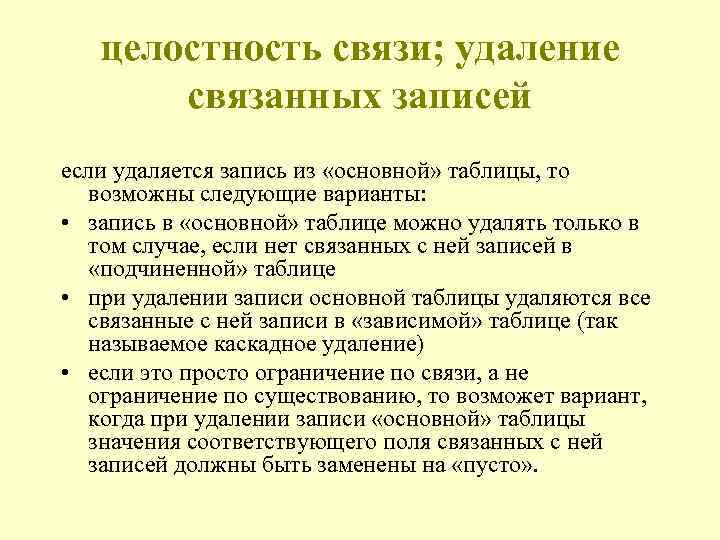 целостность связи; удаление связанных записей

если удаляется запись из «основной» таблицы, то возможны следующие варианты:

• запись в «основной» таблице можно удалять только в том случае, если нет связанных с ней записей в «подчиненной» таблице

• при удалении записи основной таблицы удаляются все связанные с ней записи в «зависимой» таблице (так называемое каскадное удаление)

• если это просто ограничение по связи, а не ограничение по существованию, то возможет вариант, когда при удалении записи «основной» таблицы значения соответствующего поля связанных с ней записей должны быть заменены на «пусто».